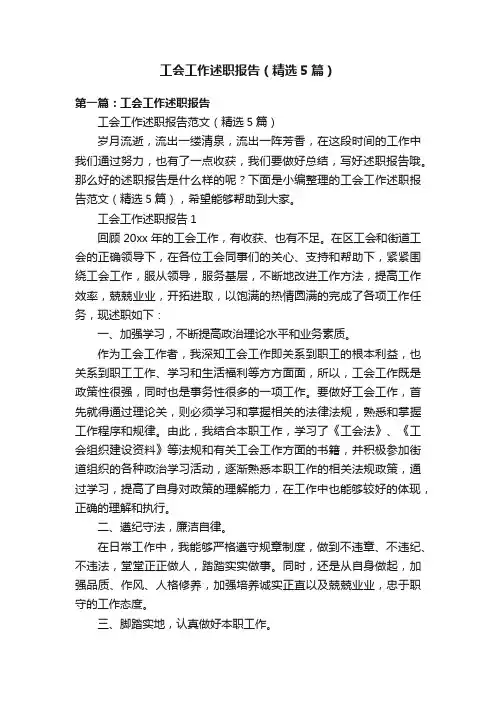 工会工作述职报告（精选5篇）

第一篇：工会工作述职报告

工会工作述职报告范文（精选5篇）

岁月流逝，流出一缕清泉，流出一阵芳香，在这段时间的工作中我们通过努力，也有了一点收获，我们要做好总结，写好述职报告哦。那么好的述职报告是什么样的呢？下面是小编整理的工会工作述职报告范文（精选5篇），希望能够帮助到大家。

工会工作述职报告1

回顾20xx年的工会工作，有收获、也有不足。在区工会和街道工会的正确领导下，在各位工会同事们的关心、支持和帮助下，紧紧围绕工会工作，服从领导，服务基层，不断地改进工作方法，提高工作效率，兢兢业业，开拓进取，以饱满的热情圆满的完成了各项工作任务，现述职如下：

一、加强学习，不断提高政治理论水平和业务素质。

作为工会工作者，我深知工会工作即关系到职工的根本利益，也关系到职工工作、学习和生活福利等方方面面，所以，工会工作既是政策性很强，同时也是事务性很多的一项工作。要做好工会工作，首先就得通过理论关，则必须学习和掌握相关的法律法规，熟悉和掌握工作程序和规律。由此，我结合本职工作，学习了《工会法》、《工会组织建设资料》等法规和有关工会工作方面的书籍，并积极参加街道组织的各种政治学习活动，逐渐熟悉本职工作的相关法规政策，通过学习，提高了自身对政策的理解能力，在工作中也能够较好的体现，正确的理解和执行。

二、遵纪守法，廉洁自律。

在日常工作中，我能够严格遵守规章制度，做到不违章、不违纪、不违法，堂堂正正做人，踏踏实实做事。同时，还是从自身做起，加强品质、作风、人格修养，加强培养诚实正直以及兢兢业业，忠于职守的工作态度。

三、脚踏实地，认真做好本职工作。